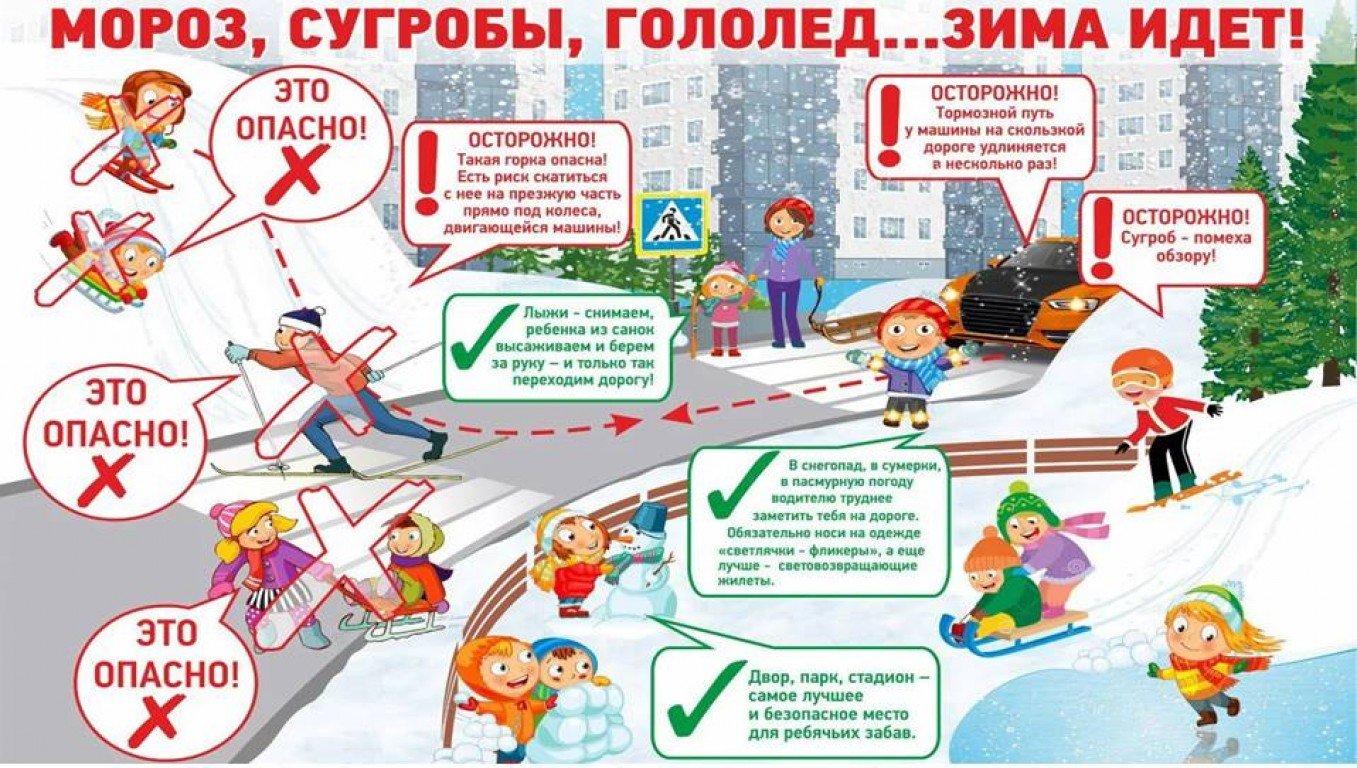 МОРОЗ, СУГРОБЫ, ГОЛОЛЕД...ЗИМА ИДЕТ!

ЭТО ОПАСНО!

ОСТОРОЖНО!
Такая горка опасна! Есть риск скатиться с нее на презжую часть прямо под колеса, двигающейся машины!

ОСТОРОЖНО!
Тормозной путь у машины на скользкой дороге удлиняется в несколько раз!

ОСТОРОЖНО!
Сугроб - помеха обзору!

Лыжи - снимаем, ребенка из санок высаживаем и берем за руку – и только так переходим дорогу!

ЭТО ОПАСНО!

В снегопад, в сумерки, в пасмурную погоду водителю труднее заметить тебя на дороге. Обязательно носи на одежде «светлячки - фликеры», а еще лучше - световозвращающие жилеты.

ЭТО ОПАСНО!

Двор, парк, стадион – самое лучшее и безопасное место для ребячьих забав.